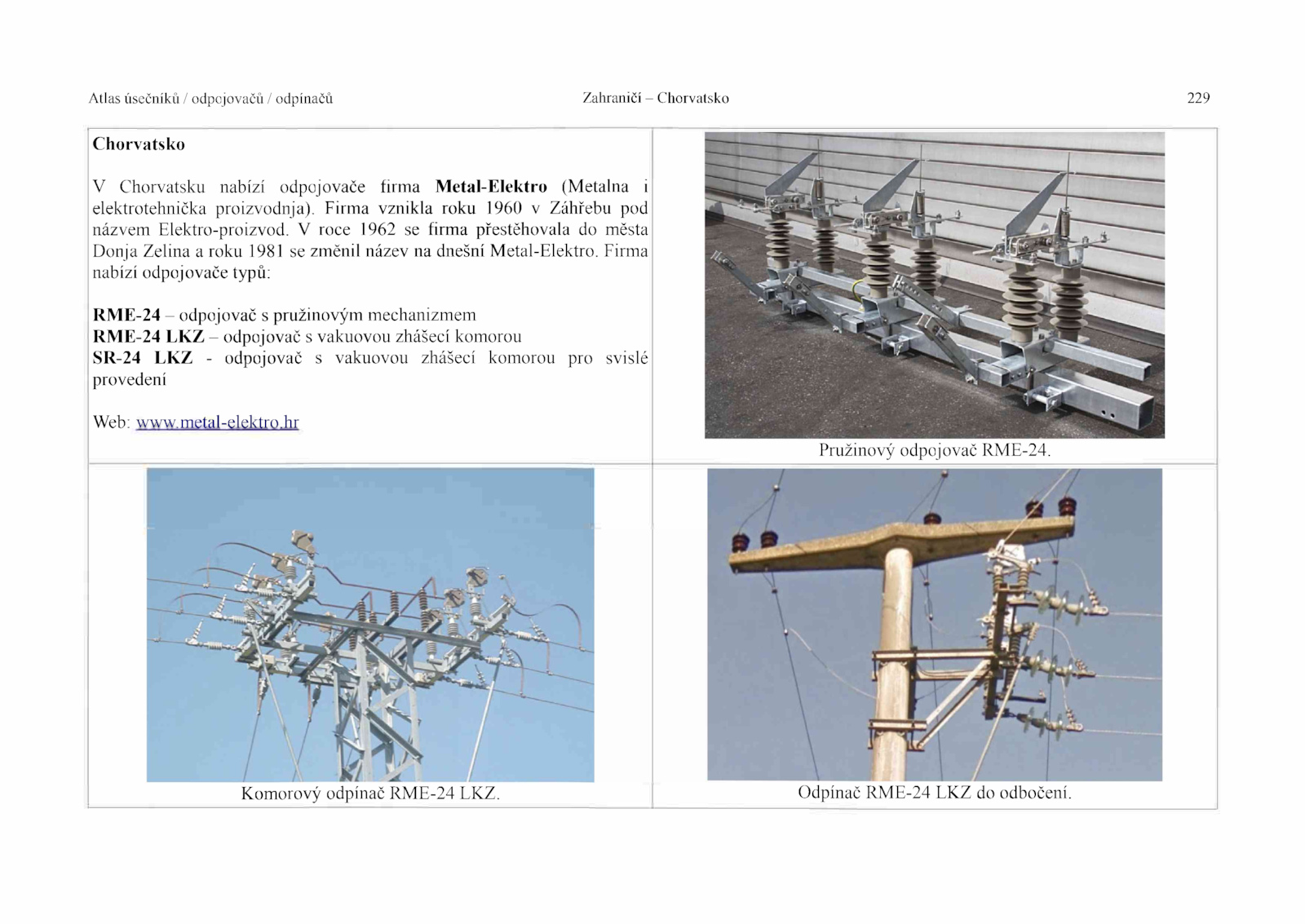 Atlas úsečníků / odpojovačů / odpínačů    Zahraničí – Chorvatsko    229

Chorvatsko

V Chorvatsku nabízí odpojovače firma Metal-Elektro (Metalna i elektrotehnička proizvodnja). Firma vznikla roku 1960 v Záhřebu pod názvem Elektro-proizvod. V roce 1962 se firma přestěhovala do města Donja Zelina a roku 1981 se změnil název na dnešní Metal-Elektro. Firma nabízí odpojovače typů:

RME-24 – odpojovač s pružinovým mechanizmem
RME-24 LKZ – odpojovač s vakuovou zhášecí komorou
SR-24 LKZ - odpojovač s vakuovou zhášecí komorou pro svislé provedení

Web: www.metal-elektro.hr

Pružinový odpojovač RME-24.

Komorový odpínač RME-24 LKZ.

Odpínač RME-24 LKZ do odbočení.